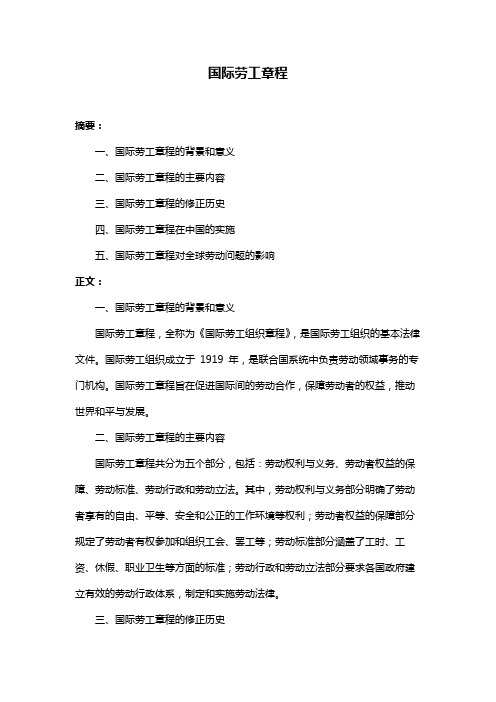 国际劳工章程

摘要：

一、国际劳工章程的背景和意义

二、国际劳工章程的主要内容

三、国际劳工章程的修正历史

四、国际劳工章程在中国的实施

五、国际劳工章程对全球劳动问题的影响

正文：

一、国际劳工章程的背景和意义

国际劳工章程，全称为《国际劳工组织章程》，是国际劳工组织的基本法律文件。国际劳工组织成立于 1919 年，是联合国系统中负责劳动领域事务的专门机构。国际劳工章程旨在促进国际间的劳动合作，保障劳动者的权益，推动世界和平与发展。

二、国际劳工章程的主要内容

国际劳工章程共分为五个部分，包括：劳动权利与义务、劳动者权益的保障、劳动标准、劳动行政和劳动立法。其中，劳动权利与义务部分明确了劳动者享有的自由、平等、安全和公正的工作环境等权利；劳动者权益的保障部分规定了劳动者有权参加和组织工会、罢工等；劳动标准部分涵盖了工时、工资、休假、职业卫生等方面的标准；劳动行政和劳动立法部分要求各国政府建立有效的劳动行政体系，制定和实施劳动法律。

三、国际劳工章程的修正历史